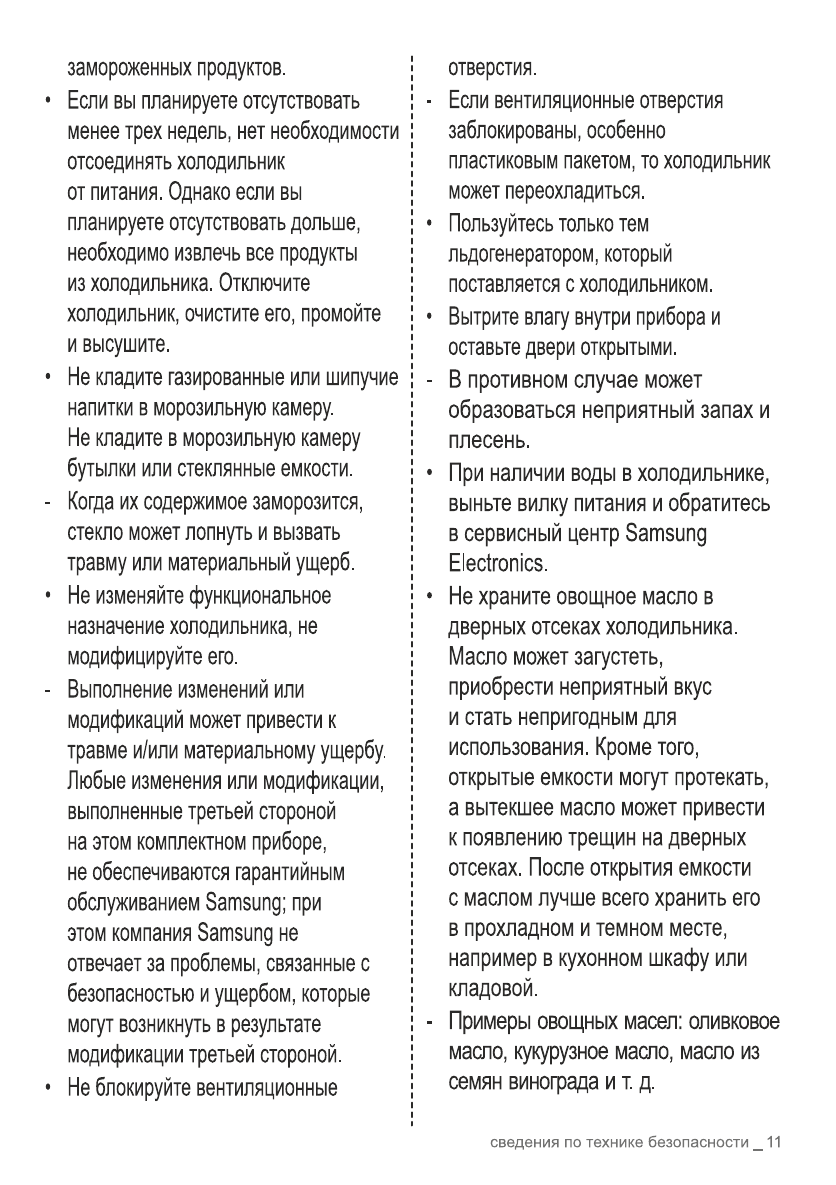 замороженных продуктов.

• Если вы планируете отсутствовать менее трех недель, нет необходимости отсоединять холодильник от питания. Однако если вы планируете отсутствовать дольше, необходимо извлечь все продукты из холодильника. Отключите холодильник, очистите его, промойте и высушите.

• Не кладите газированные или шипучие напитки в морозильную камеру. Не кладите в морозильную камеру бутылки или стеклянные емкости.

- Когда их содержимое заморозится, стекло может лопнуть и вызвать травму или материальный ущерб.

• Не изменяйте функциональное назначение холодильника, не модифицируйте его.

- Выполнение изменений или модификаций может привести к травме и/или материальному ущербу. Любые изменения или модификации, выполненные третьей стороной на этом комплектном приборе, не обеспечиваются гарантийным обслуживанием Samsung; при этом компания Samsung не отвечает за проблемы, связанные с безопасностью и ущербом, которые могут возникнуть в результате модификации третьей стороной.

• Не блокируйте вентиляционные отверстия.

- Если вентиляционные отверстия заблокированы, особенно пластиковым пакетом, то холодильник может переохладиться.

• Пользуйтесь только тем льдогенератором, который поставляется с холодильником.

• Вытрите влагу внутри прибора и оставьте двери открытыми.

- В противном случае может образоваться неприятный запах и плесень.

• При наличии воды в холодильнике, выньте вилку питания и обратитесь в сервисный центр Samsung Electronics.

• Не храните овощное масло в дверных отсеках холодильника. Масло может загустеть, приобрести неприятный вкус и стать непригодным для использования. Кроме того, открытые емкости могут протекать, а вытекшее масло может привести к появлению трещин на дверных отсеках. После открытия емкости с маслом лучше всего хранить его в прохладном и темном месте, например в кухонном шкафу или кладовой.

- Примеры овощных масел: оливковое масло, кукурузное масло, масло из семян винограда и т. д.

сведения по технике безопасности _ 11